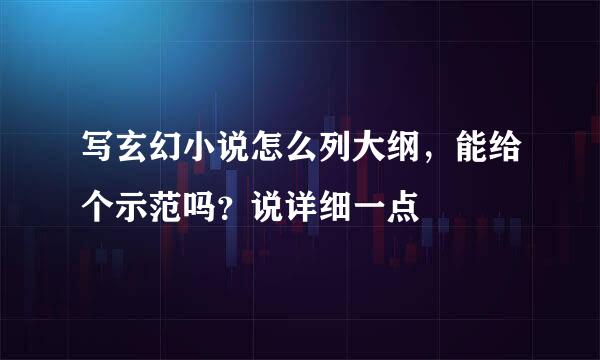 写玄幻小说怎么列大纲，能给个示范吗？说详细一点